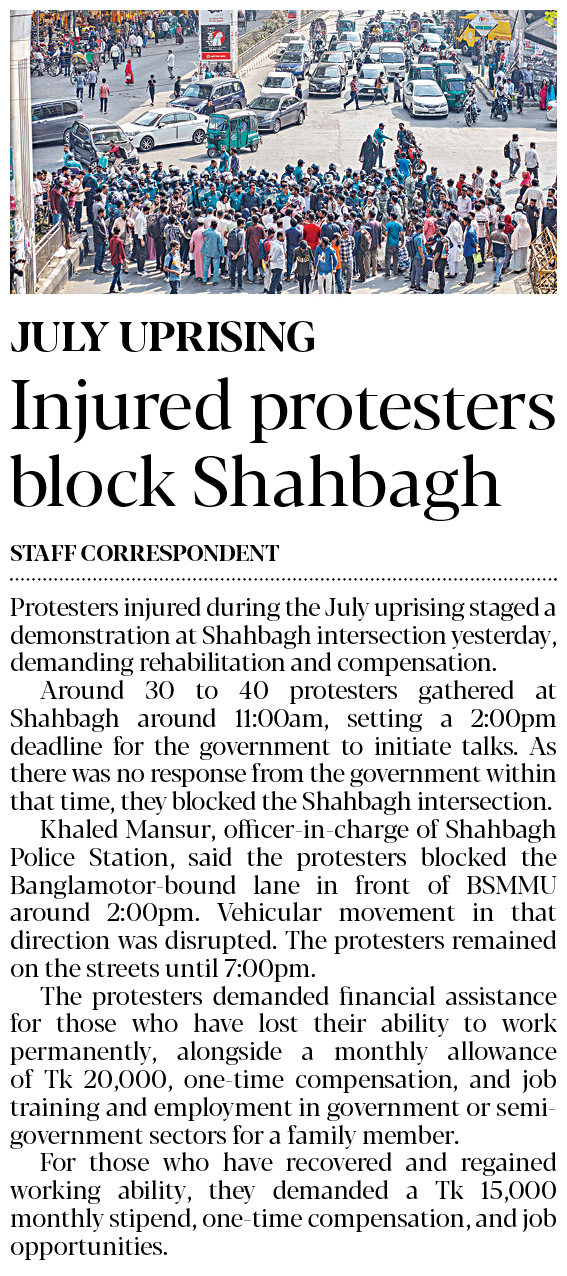 JULY UPRISING

Injured protesters block Shahbagh

STAFF CORRESPONDENT

Protesters injured during the July uprising staged a demonstration at Shahbagh intersection yesterday, demanding rehabilitation and compensation.

Around 30 to 40 protesters gathered at Shahbagh around 11:00am, setting a 2:00pm deadline for the government to initiate talks. As there was no response from the government within that time, they blocked the Shahbagh intersection.

Khaled Mansur, officer-in-charge of Shahbagh Police Station, said the protesters blocked the Banglamotor-bound lane in front of BSMMU around 2:00pm. Vehicular movement in that direction was disrupted. The protesters remained on the streets until 7:00pm.

The protesters demanded financial assistance for those who have lost their ability to work permanently, alongside a monthly allowance of Tk 20,000, one-time compensation, and job training and employment in government or semi-government sectors for a family member.

For those who have recovered and regained working ability, they demanded a Tk 15,000 monthly stipend, one-time compensation, and job opportunities.